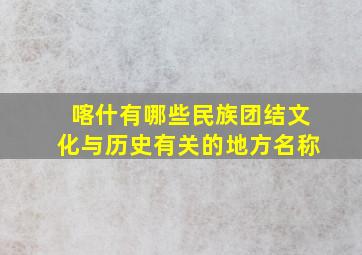 喀什有哪些民族团结文化与历史有关的地方名称